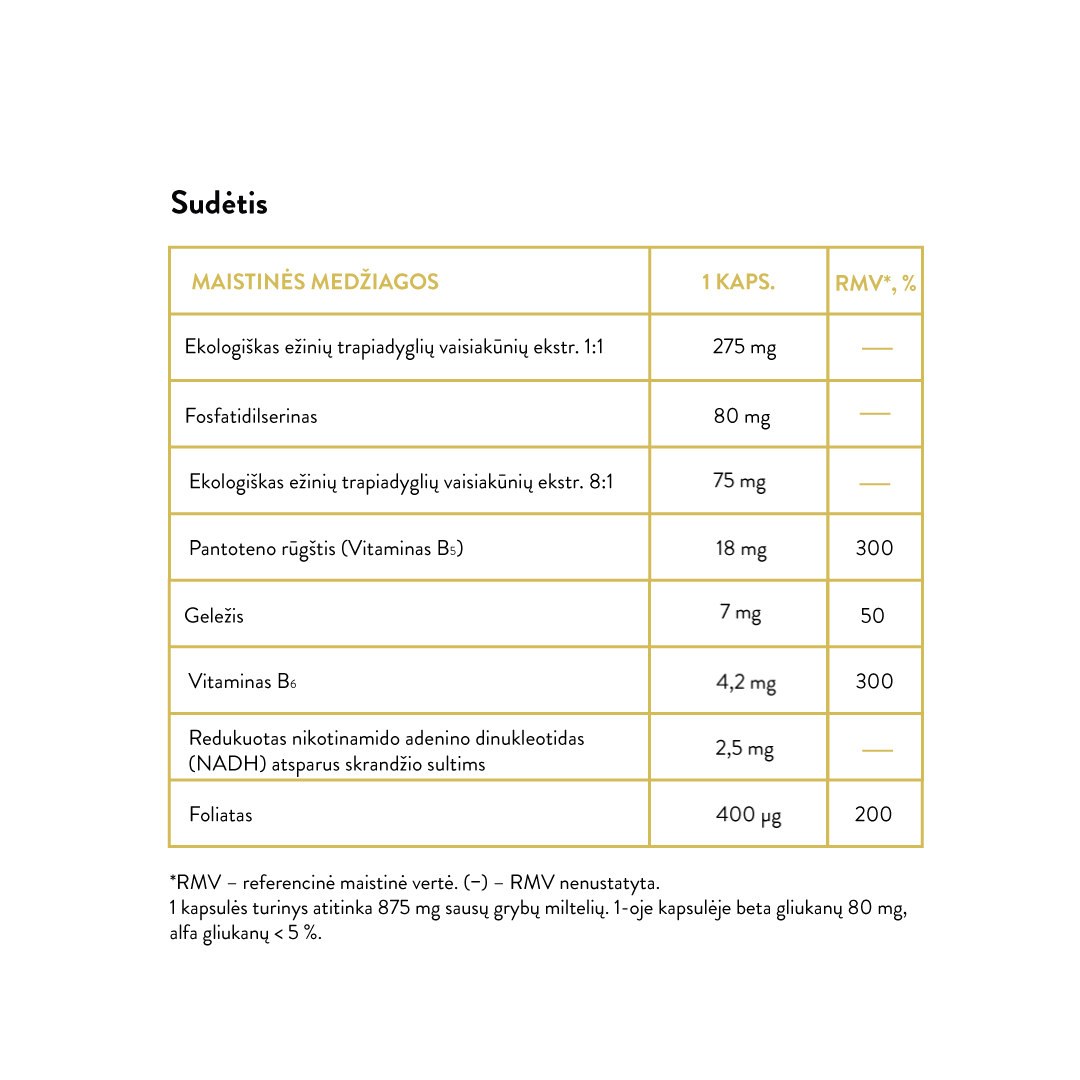 Sudėtis

| MAISTINĖS MEDŽIAGOS | 1 KAPS. | RMV*, % |
|---|---|---|
| Ekologiškas ežinių trapiadyglių vaisiakūnių ekstr. 1:1 | 275 mg | — |
| Fosfatidilserinas | 80 mg | — |
| Ekologiškas ežinių trapiadyglių vaisiakūnių ekstr. 8:1 | 75 mg | — |
| Pantoteno rūgštis (Vitaminas $B_5$) | 18 mg | 300 |
| Geležis | 7 mg | 50 |
| Vitaminas $B_6$ | 4,2 mg | 300 |
| Redukuotas nikotinamido adenino dinukleotidas (NADH) atsparus skrandžio sultims | 2,5 mg | — |
| Foliatas | 400 μg | 200 |

*RMV – referencinė maistinė vertė. (–) – RMV nenustatyta.
1 kapsulės turinys atitinka 875 mg sausų grybų miltelių. 1-oje kapsulėje beta gliukanų 80 mg, alfa gliukanų < 5 %.